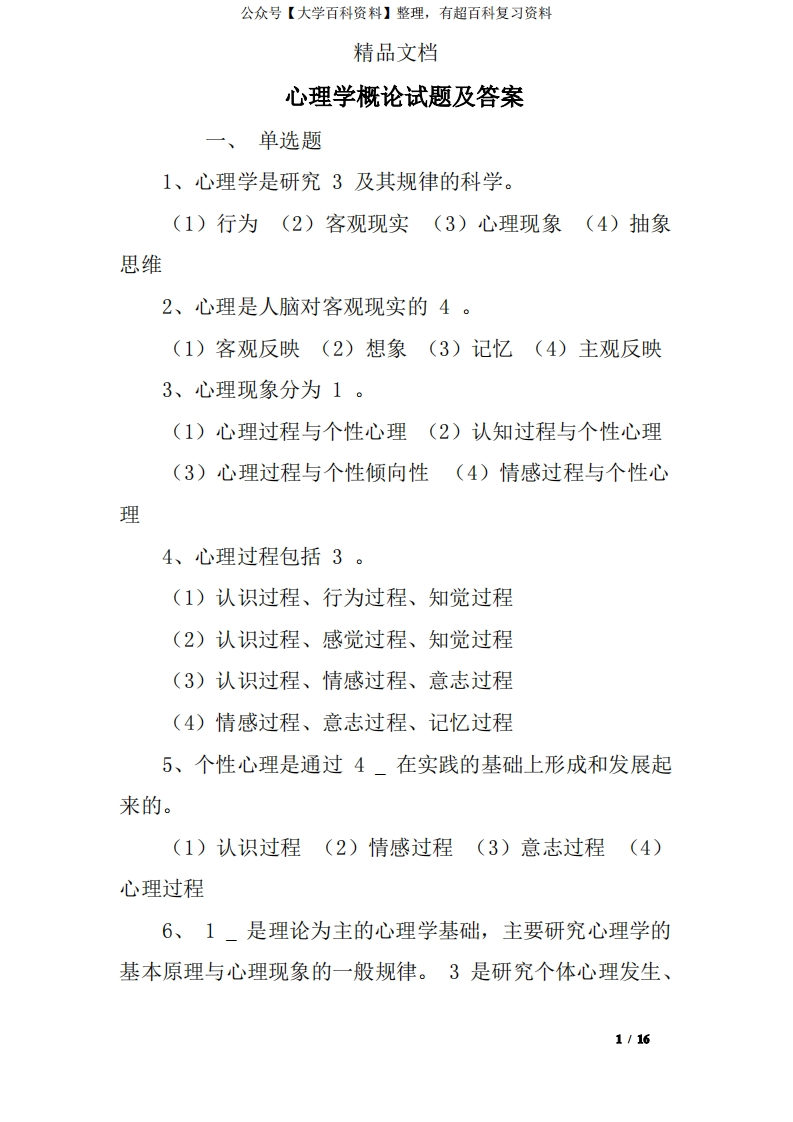 公众号【大学百科资料】整理，有超百科复习资料

精品文档

心理学概论试题及答案

一、 单选题

1、心理学是研究 3 及其规律的科学。

（1）行为 （2）客观现实 （3）心理现象 （4）抽象思维

2、心理是人脑对客观现实的 4 。

（1）客观反映 （2）想象 （3）记忆 （4）主观反映

3、心理现象分为 1 。

（1）心理过程与个性心理 （2）认知过程与个性心理

（3）心理过程与个性倾向性 （4）情感过程与个性心理

4、心理过程包括 3 。

（1）认识过程、行为过程、知觉过程

（2）认识过程、感觉过程、知觉过程

（3）认识过程、情感过程、意志过程

（4）情感过程、意志过程、记忆过程

5、个性心理是通过 4 _ 在实践的基础上形成和发展起来的。

（1）认识过程 （2）情感过程 （3）意志过程 （4）心理过程

6、 1 _ 是理论为主的心理学基础，主要研究心理学的基本原理与心理现象的一般规律。 3 是研究个体心理发生、

1 / 16